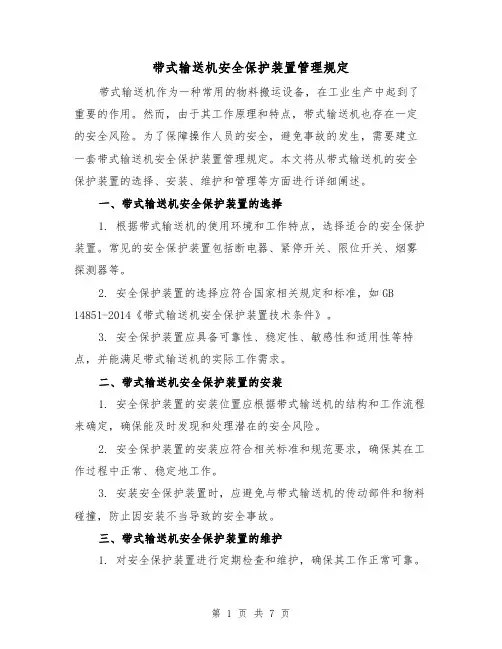 带式输送机安全保护装置管理规定

带式输送机作为一种常用的物料搬运设备，在工业生产中起到了重要的作用。然而，由于其工作原理和特点，带式输送机也存在一定的安全风险。为了保障操作人员的安全，避免事故的发生，需要建立一套带式输送机安全保护装置管理规定。本文将从带式输送机的安全保护装置的选择、安装、维护和管理等方面进行详细阐述。

一、带式输送机安全保护装置的选择

1. 根据带式输送机的使用环境和工作特点，选择适合的安全保护装置。常见的安全保护装置包括断电器、紧停开关、限位开关、烟雾探测器等。

2. 安全保护装置的选择应符合国家相关规定和标准，如 GB 14851-2014《带式输送机安全保护装置技术条件》。

3. 安全保护装置应具备可靠性、稳定性、敏感性和适用性等特点，并能满足带式输送机的实际工作需求。

二、带式输送机安全保护装置的安装

1. 安全保护装置的安装位置应根据带式输送机的结构和工作流程来确定，确保能及时发现和处理潜在的安全风险。

2. 安全保护装置的安装应符合相关标准和规范要求，确保其在工作过程中正常、稳定地工作。

3. 安装安全保护装置时，应避免与带式输送机的传动部件和物料碰撞，防止因安装不当导致的安全事故。

三、带式输送机安全保护装置的维护

1. 对安全保护装置进行定期检查和维护，确保其工作正常可靠。

第 1 页 共 7 页